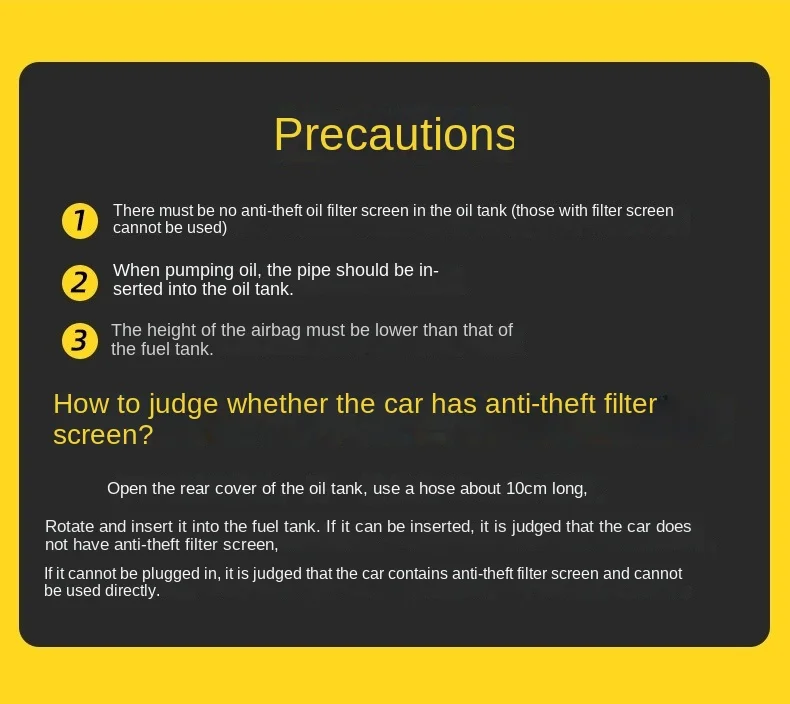 Precautions

1 There must be no anti-theft oil filter screen in the oil tank (those with filter screen cannot be used)

2 When pumping oil, the pipe should be inserted into the oil tank.

3 The height of the airbag must be lower than that of the fuel tank.

How to judge whether the car has anti-theft filter screen?

Open the rear cover of the oil tank, use a hose about 10cm long,

Rotate and insert it into the fuel tank. If it can be inserted, it is judged that the car does not have anti-theft filter screen,

If it cannot be plugged in, it is judged that the car contains anti-theft filter screen and cannot be used directly.